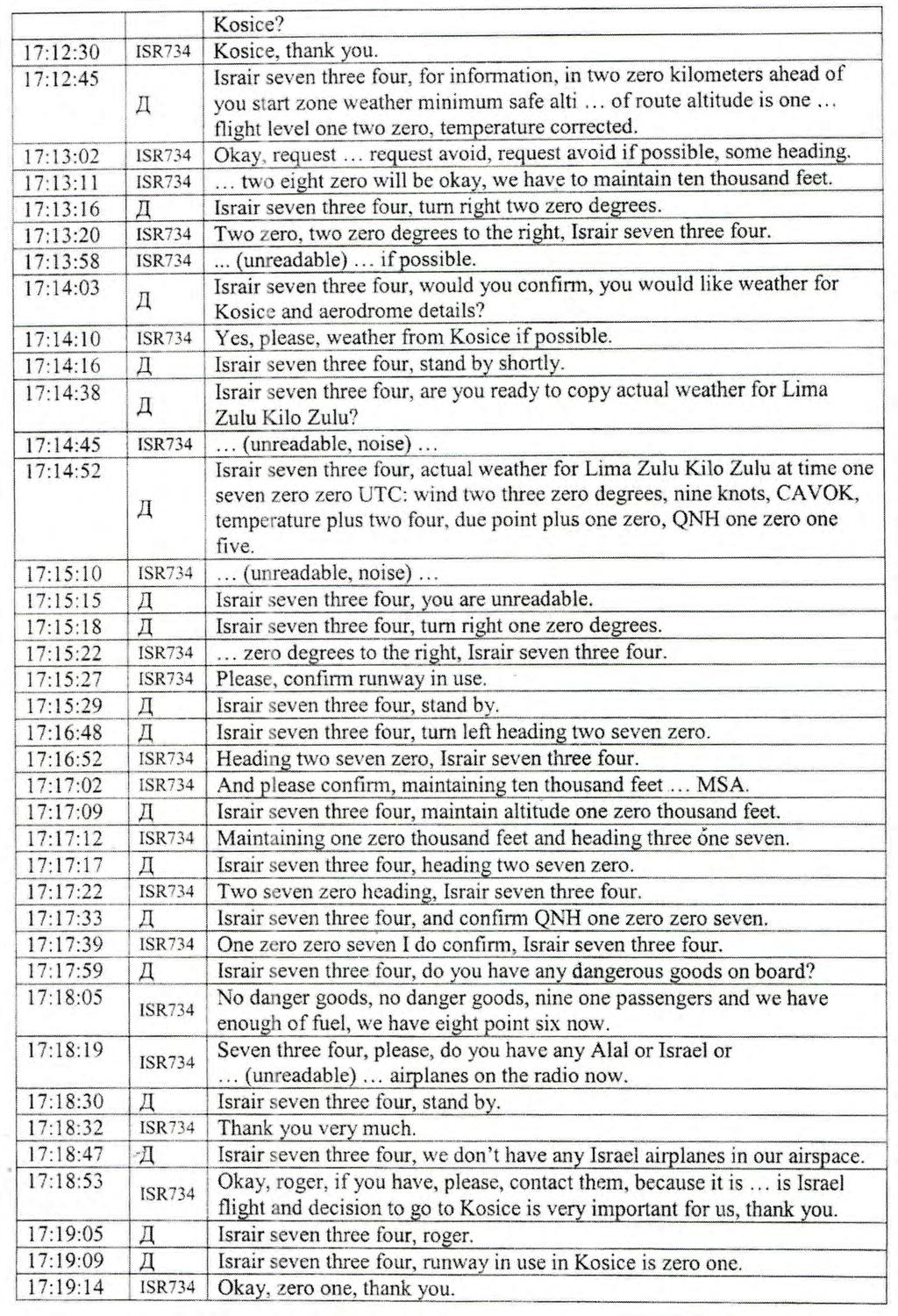 | | | Kosice? |
|---|---|---|
| 17:12:30 | ISR734 | Kosice, thank you. |
| 17:12:45 | Д | Israir seven three four, for information, in two zero kilometers ahead of you start zone weather minimum safe alti … of route altitude is one … flight level one two zero, temperature corrected. |
| 17:13:02 | ISR734 | Okay, request … request avoid, request avoid if possible, some heading. |
| 17:13:11 | ISR734 | … two eight zero will be okay, we have to maintain ten thousand feet. |
| 17:13:16 | Д | Israir seven three four, turn right two zero degrees. |
| 17:13:20 | ISR734 | Two zero, two zero degrees to the right, Israir seven three four. |
| 17:13:58 | ISR734 | ... (unreadable) … if possible. |
| 17:14:03 | Д | Israir seven three four, would you confirm, you would like weather for Kosice and aerodrome details? |
| 17:14:10 | ISR734 | Yes, please, weather from Kosice if possible. |
| 17:14:16 | Д | Israir seven three four, stand by shortly. |
| 17:14:38 | Д | Israir seven three four, are you ready to copy actual weather for Lima Zulu Kilo Zulu? |
| 17:14:45 | ISR734 | … (unreadable, noise) … |
| 17:14:52 | Д | Israir seven three four, actual weather for Lima Zulu Kilo Zulu at time one seven zero zero UTC: wind two three zero degrees, nine knots, CAVOK, temperature plus two four, due point plus one zero, QNH one zero one five. |
| 17:15:10 | ISR734 | … (unreadable, noise) … |
| 17:15:15 | Д | Israir seven three four, you are unreadable. |
| 17:15:18 | Д | Israir seven three four, turn right one zero degrees. |
| 17:15:22 | ISR734 | … zero degrees to the right, Israir seven three four. |
| 17:15:27 | ISR734 | Please, confirm runway in use. |
| 17:15:29 | Д | Israir seven three four, stand by. |
| 17:16:48 | Д | Israir seven three four, turn left heading two seven zero. |
| 17:16:52 | ISR734 | Heading two seven zero, Israir seven three four. |
| 17:17:02 | ISR734 | And please confirm, maintaining ten thousand feet … MSA. |
| 17:17:09 | Д | Israir seven three four, maintain altitude one zero thousand feet. |
| 17:17:12 | ISR734 | Maintaining one zero thousand feet and heading three one seven. |
| 17:17:17 | Д | Israir seven three four, heading two seven zero. |
| 17:17:22 | ISR734 | Two seven zero heading, Israir seven three four. |
| 17:17:33 | Д | Israir seven three four, and confirm QNH one zero zero seven. |
| 17:17:39 | ISR734 | One zero zero seven I do confirm, Israir seven three four. |
| 17:17:59 | Д | Israir seven three four, do you have any dangerous goods on board? |
| 17:18:05 | ISR734 | No danger goods, no danger goods, nine one passengers and we have enough of fuel, we have eight point six now. |
| 17:18:19 | ISR734 | Seven three four, please, do you have any Alal or Israel or … (unreadable) … airplanes on the radio now. |
| 17:18:30 | Д | Israir seven three four, stand by. |
| 17:18:32 | ISR734 | Thank you very much. |
| 17:18:47 | Д | Israir seven three four, we don't have any Israel airplanes in our airspace. |
| 17:18:53 | ISR734 | Okay, roger, if you have, please, contact them, because it is … is Israel flight and decision to go to Kosice is very important for us, thank you. |
| 17:19:05 | Д | Israir seven three four, roger. |
| 17:19:09 | Д | Israir seven three four, runway in use in Kosice is zero one. |
| 17:19:14 | ISR734 | Okay, zero one, thank you. |